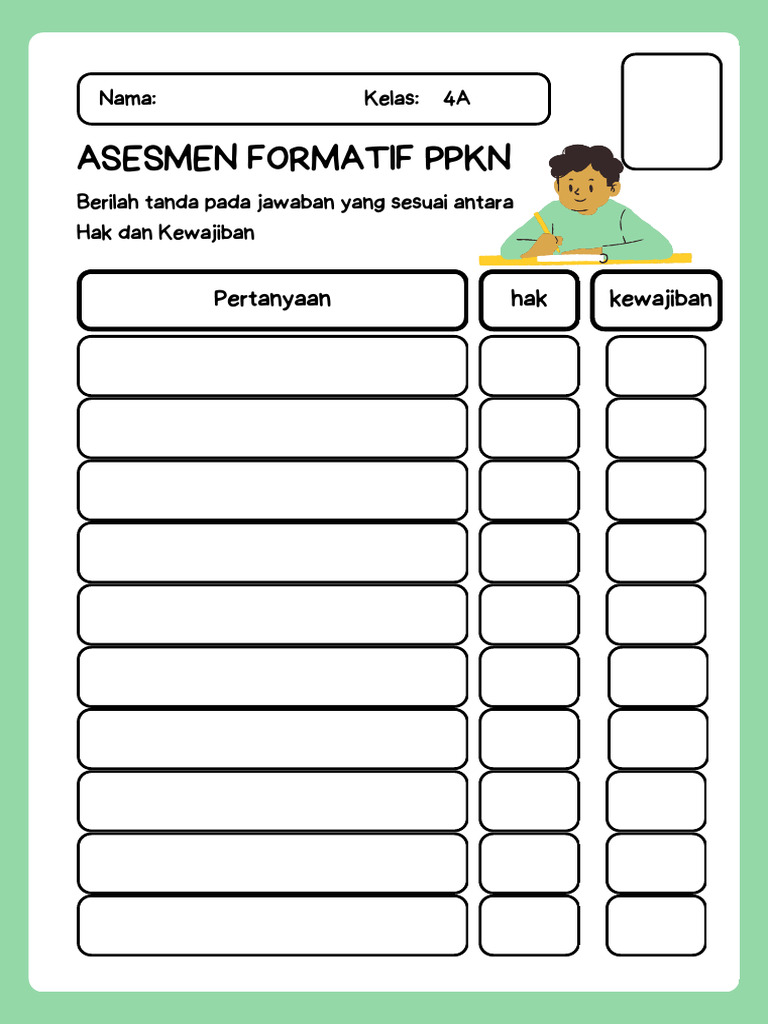 Nama: Kelas: 4A

ASESMEN FORMATIF PPKN

Berilah tanda pada jawaban yang sesuai antara Hak dan Kewajiban

| Pertanyaan | hak | kewajiban |
|---|---|---|
| | | |
| | | |
| | | |
| | | |
| | | |
| | | |
| | | |
| | | |
| | | |
| | | |